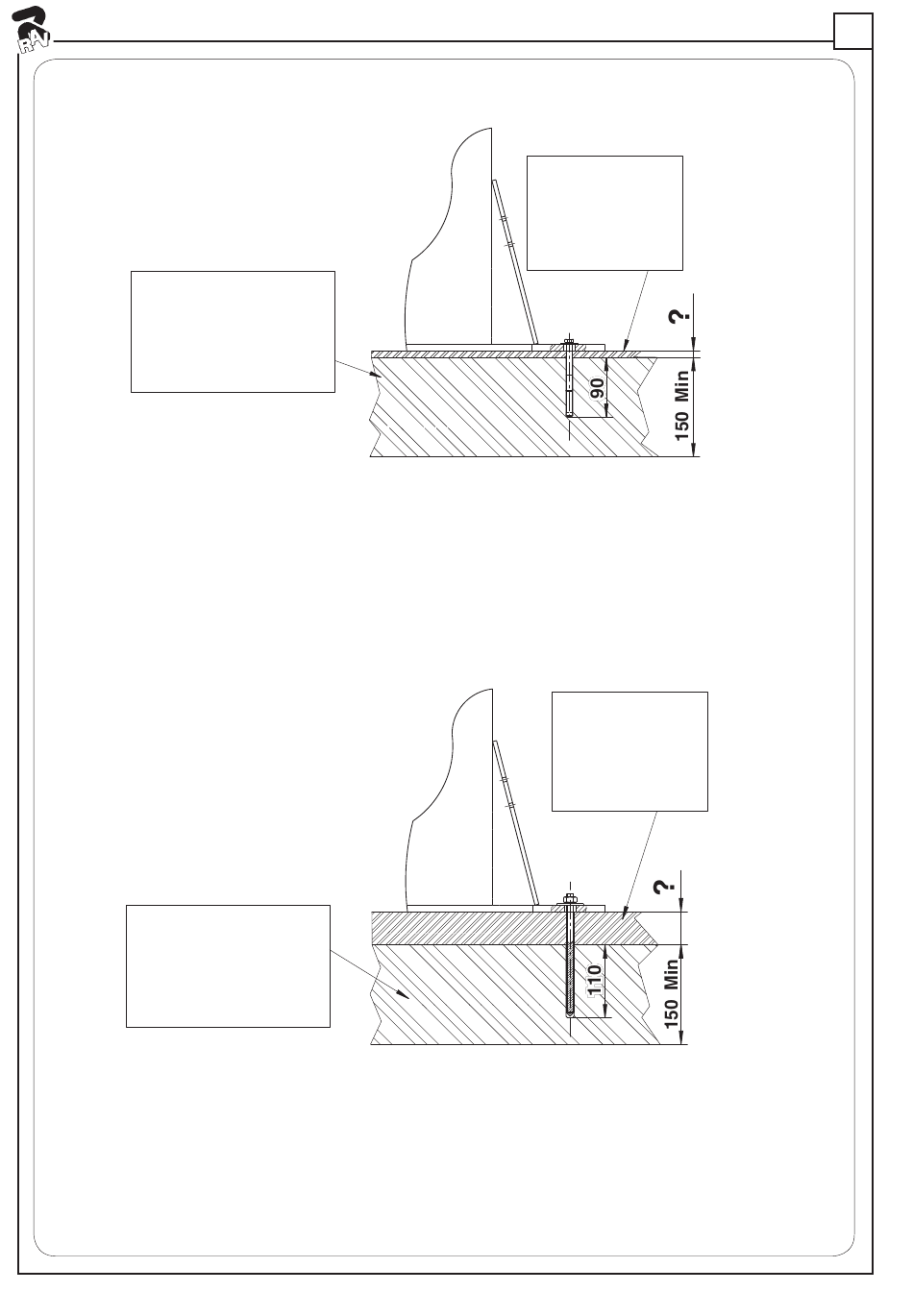 RAV

?

90

150 Min

?

110

150 Min